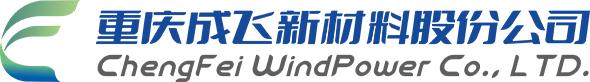 重庆成飞新材料股份公司
ChengFei WindPower Co., LTD.